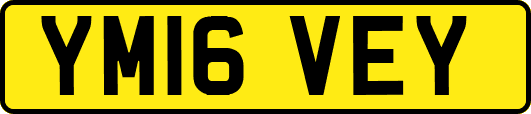 YM16 VEY